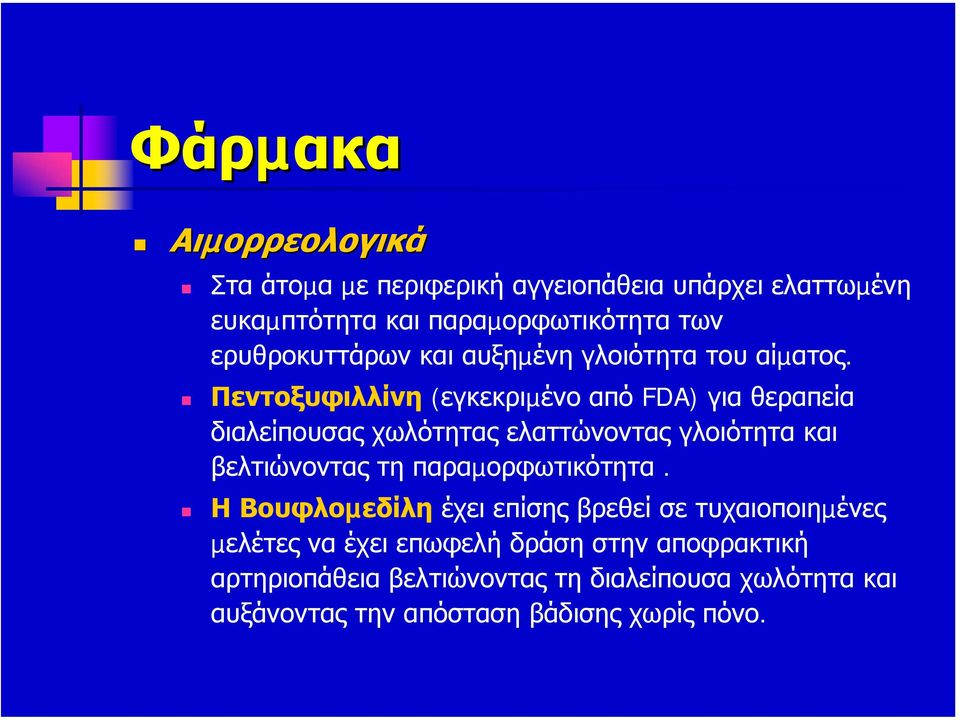 Φάρμακα

Αιμορρεολογικά

Στα άτομα με περιφερική αγγειοπάθεια υπάρχει ελαττωμένη ευκαμπτότητα και παραμορφωτικότητα των ερυθροκυττάρων και αυξημένη γλοιότητα του αίματος.

Πεντοξυφιλλίνη (εγκεκριμένο από FDA) για θεραπεία διαλείπουσας χωλότητας ελαττώνοντας γλοιότητα και βελτιώνοντας τη παραμορφωτικότητα .

Η Βουφλομεδίλη έχει επίσης βρεθεί σε τυχαιοποιημένες μελέτες να έχει επωφελή δράση στην αποφρακτική αρτηριοπάθεια βελτιώνοντας τη διαλείπουσα χωλότητα και αυξάνοντας την απόσταση βάδισης χωρίς πόνο.